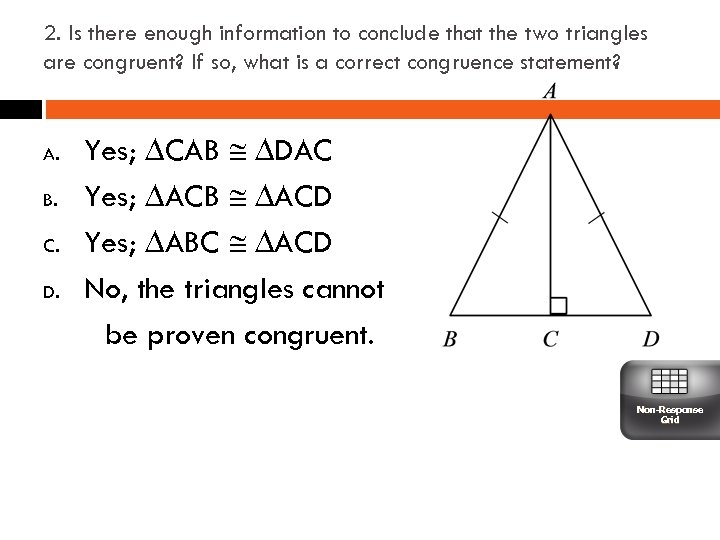 2. Is there enough information to conclude that the two triangles are congruent? If so, what is a correct congruence statement?

A. Yes; $\Delta CAB \cong \Delta DAC$

B. Yes; $\Delta ACB \cong \Delta ACD$

C. Yes; $\Delta ABC \cong \Delta ACD$

D. No, the triangles cannot be proven congruent.

A

B C D

Non-Response Grid